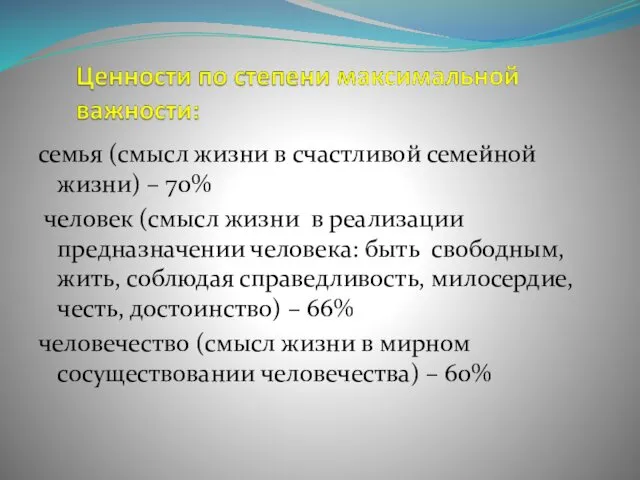 Ценности по степени максимальной важности:

семья (смысл жизни в счастливой семейной жизни) – 70%

человек (смысл жизни в реализации предназначении человека: быть свободным, жить, соблюдая справедливость, милосердие, честь, достоинство) – 66%

человечество (смысл жизни в мирном сосуществовании человечества) – 60%